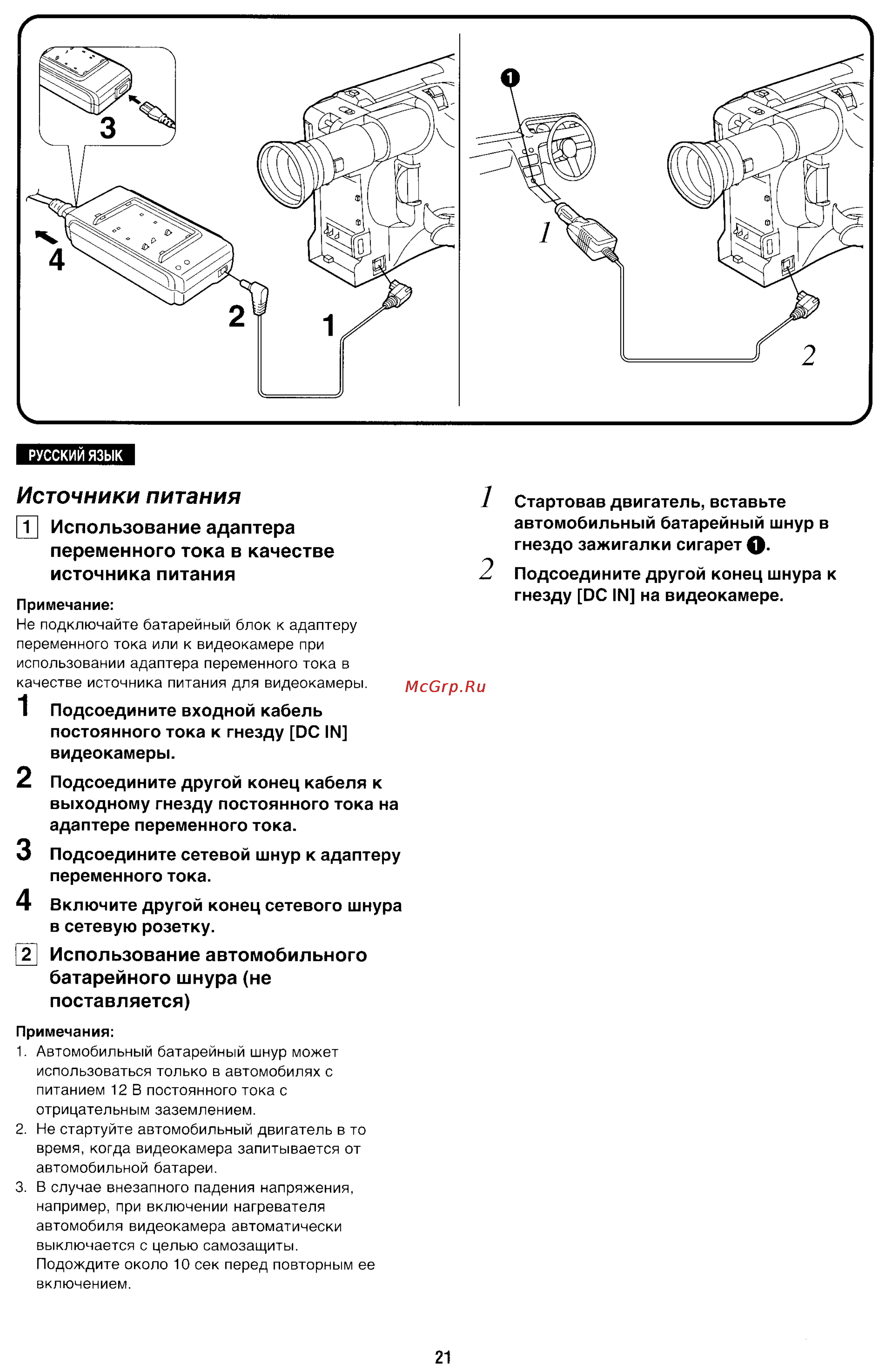 3

4

2

1

❶

1

2

РУССКИЙ ЯЗЫК

Источники питания

1 Использование адаптера переменного тока в качестве источника питания

Примечание:
Не подключайте батарейный блок к адаптеру переменного тока или к видеокамере при использовании адаптера переменного тока в качестве источника питания для видеокамеры.

1 Подсоедините входной кабель постоянного тока к гнезду [DC IN] видеокамеры.

2 Подсоедините другой конец кабеля к выходному гнезду постоянного тока на адаптере переменного тока.

3 Подсоедините сетевой шнур к адаптеру переменного тока.

4 Включите другой конец сетевого шнура в сетевую розетку.

2 Использование автомобильного батарейного шнура (не поставляется)

Примечания:
1. Автомобильный батарейный шнур может использоваться только в автомобилях с питанием 12 В постоянного тока с отрицательным заземлением.
2. Не стартуйте автомобильный двигатель в то время, когда видеокамера запитывается от автомобильной батареи.
3. В случае внезапного падения напряжения, например, при включении нагревателя автомобиля видеокамера автоматически выключается с целью самозащиты. Подождите около 10 сек перед повторным ее включением.

1 Стартовав двигатель, вставьте автомобильный батарейный шнур в гнездо зажигалки сигарет ❶.

2 Подсоедините другой конец шнура к гнезду [DC IN] на видеокамере.

McGrp.Ru

21